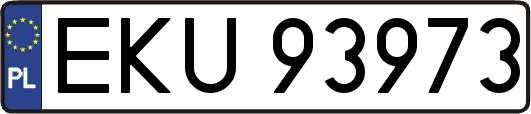 PL
EKU 93973